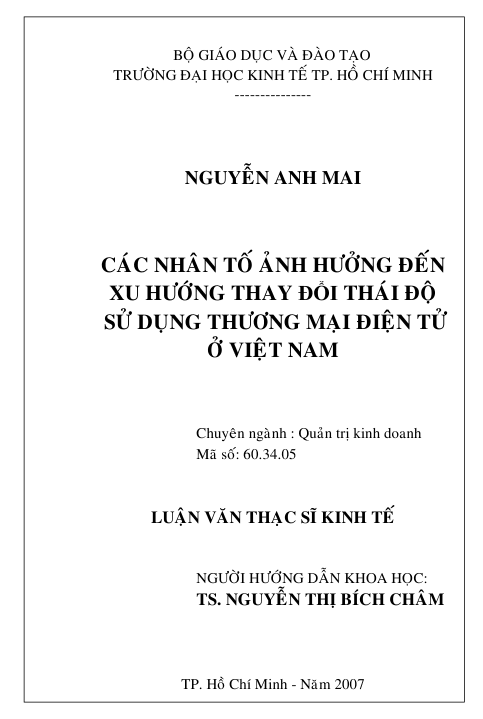 BỘ GIÁO DỤC VÀ ĐÀO TẠO
TRƯỜNG ĐẠI HỌC KINH TẾ TP. HỒ CHÍ MINH
---------------

NGUYỄN ANH MAI

CÁC NHÂN TỐ ẢNH HƯỞNG ĐẾN XU HƯỚNG THAY ĐỔI THÁI ĐỘ SỬ DỤNG THƯƠNG MẠI ĐIỆN TỬ Ở VIỆT NAM

Chuyên ngành : Quản trị kinh doanh
Mã số: 60.34.05

LUẬN VĂN THẠC SĨ KINH TẾ

NGƯỜI HƯỚNG DẪN KHOA HỌC:
TS. NGUYỄN THỊ BÍCH CHÂM

TP. Hồ Chí Minh - Năm 2007